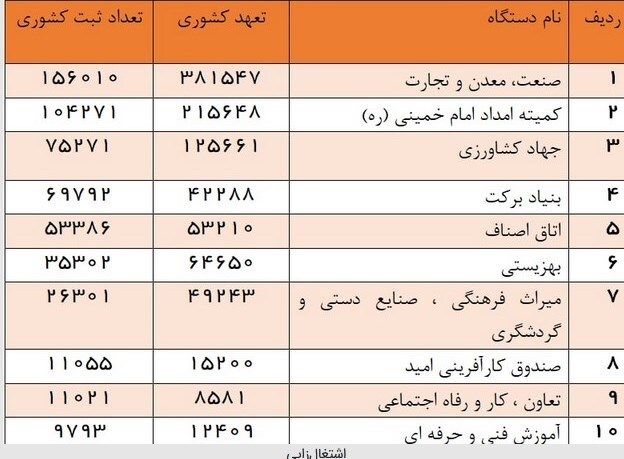 | ردیف | نام دستگاه | تعهد کشوری | تعداد ثبت کشوری |
|---|---|---|---|
| ۱ | صنعت، معدن و تجارت | ۳۸۱۵۴۷ | ۱۵۶۰۱۰ |
| ۲ | کمیته امداد امام خمینی (ره) | ۲۱۵۶۴۸ | ۱۰۴۲۷۱ |
| ۳ | جهاد کشاورزی | ۱۲۵۶۶۱ | ۷۵۲۷۱ |
| ۴ | بنیاد برکت | ۴۲۲۸۸ | ۶۹۷۹۲ |
| ۵ | اتاق اصناف | ۵۳۲۱۰ | ۵۳۳۸۶ |
| ۶ | بهزیستی | ۶۴۶۵۰ | ۳۵۳۰۲ |
| ۷ | میراث فرهنگی ، صنایع دستی و گردشگری | ۴۹۲۴۳ | ۲۶۳۰۱ |
| ۸ | صندوق کارآفرینی امید | ۱۵۲۰۰ | ۱۱۰۵۵ |
| ۹ | تعاون ، کار و رفاه اجتماعی | ۸۵۸۱ | ۱۱۰۲۱ |
| ۱۰ | آموزش فنی و حرفه ای | ۱۲۴۰۹ | ۹۷۹۳ |

اشتغالزایی